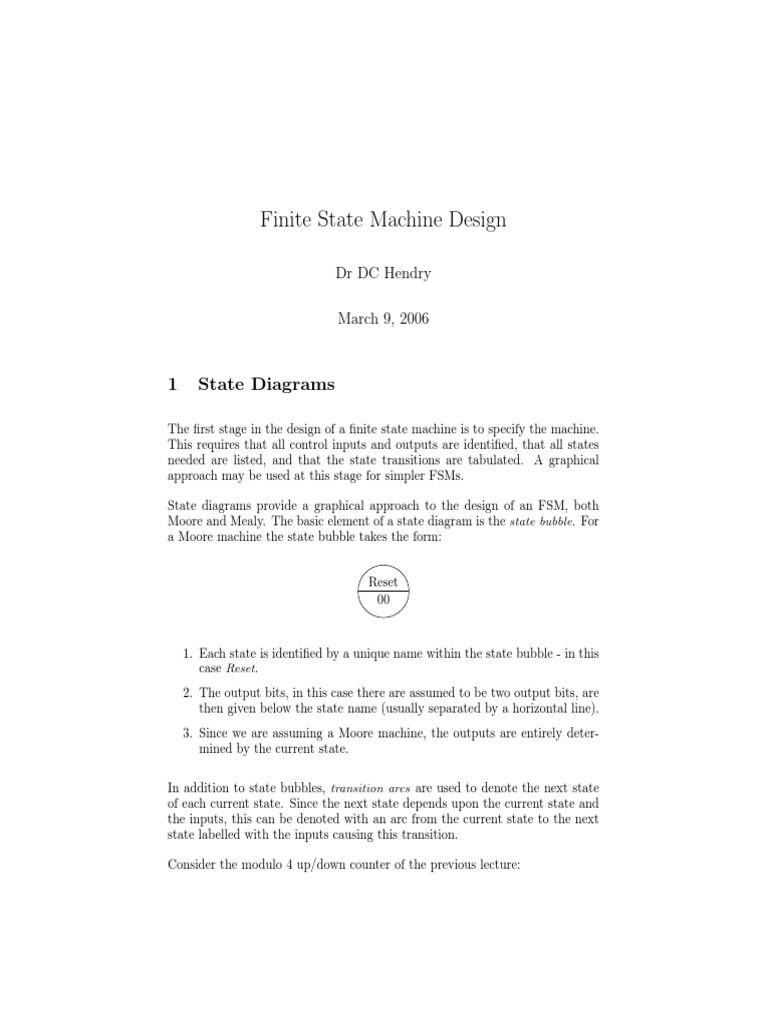 Finite State Machine Design

Dr DC Hendry

March 9, 2006

1 State Diagrams

The first stage in the design of a finite state machine is to specify the machine. This requires that all control inputs and outputs are identified, that all states needed are listed, and that the state transitions are tabulated. A graphical approach may be used at this stage for simpler FSMs.

State diagrams provide a graphical approach to the design of an FSM, both Moore and Mealy. The basic element of a state diagram is the state bubble. For a Moore machine the state bubble takes the form:

Reset
00

1. Each state is identified by a unique name within the state bubble - in this case Reset.

2. The output bits, in this case there are assumed to be two output bits, are then given below the state name (usually separated by a horizontal line).

3. Since we are assuming a Moore machine, the outputs are entirely determined by the current state.

In addition to state bubbles, transition arcs are used to denote the next state of each current state. Since the next state depends upon the current state and the inputs, this can be denoted with an arc from the current state to the next state labelled with the inputs causing this transition.

Consider the modulo 4 up/down counter of the previous lecture: